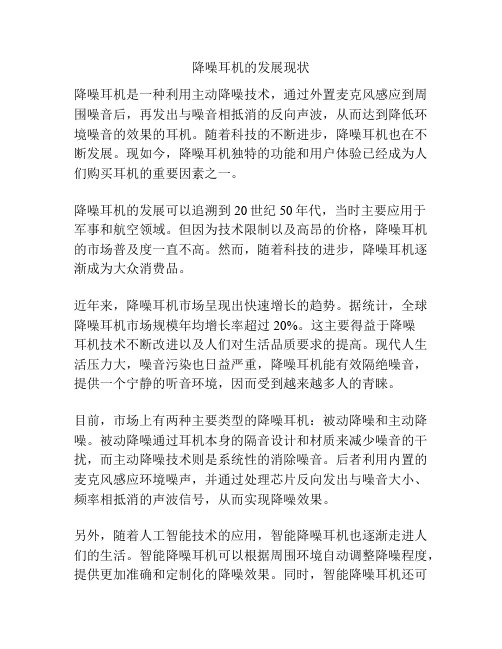 降噪耳机的发展现状

降噪耳机是一种利用主动降噪技术，通过外置麦克风感应到周围噪音后，再发出与噪音相抵消的反向声波，从而达到降低环境噪音的效果的耳机。随着科技的不断进步，降噪耳机也在不断发展。现如今，降噪耳机独特的功能和用户体验已经成为人们购买耳机的重要因素之一。

降噪耳机的发展可以追溯到 20 世纪 50 年代，当时主要应用于军事和航空领域。但因为技术限制以及高昂的价格，降噪耳机的市场普及度一直不高。然而，随着科技的进步，降噪耳机逐渐成为大众消费品。

近年来，降噪耳机市场呈现出快速增长的趋势。据统计，全球降噪耳机市场规模年均增长率超过 20%。这主要得益于降噪耳机技术不断改进以及人们对生活品质要求的提高。现代人生活压力大，噪音污染也日益严重，降噪耳机能有效隔绝噪音，提供一个宁静的听音环境，因而受到越来越多人的青睐。

目前，市场上有两种主要类型的降噪耳机：被动降噪和主动降噪。被动降噪通过耳机本身的隔音设计和材质来减少噪音的干扰，而主动降噪技术则是系统性的消除噪音。后者利用内置的麦克风感应环境噪声，并通过处理芯片反向发出与噪音大小、频率相抵消的声波信号，从而实现降噪效果。

另外，随着人工智能技术的应用，智能降噪耳机也逐渐走进人们的生活。智能降噪耳机可以根据周围环境自动调整降噪程度，提供更加准确和定制化的降噪效果。同时，智能降噪耳机还可